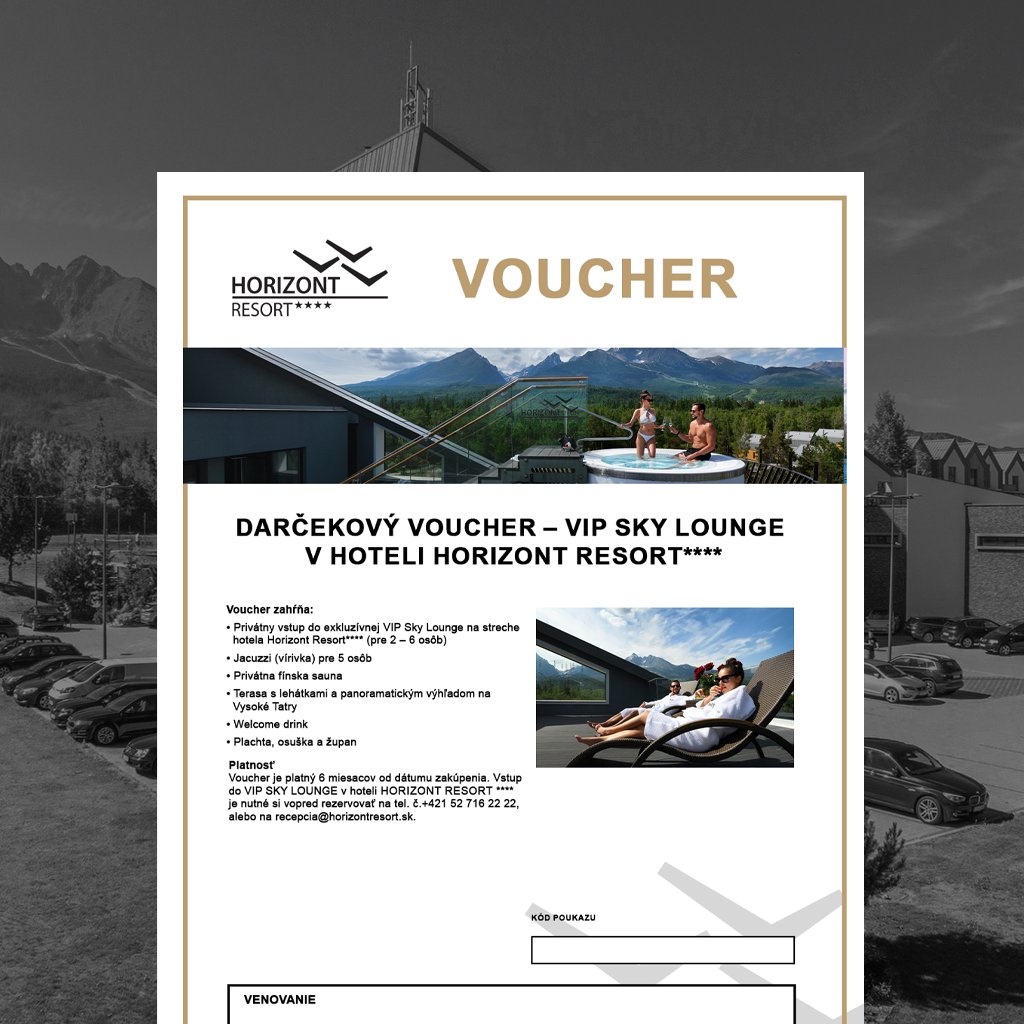 HORIZONT RESORT****

VOUCHER

DARČEKOVÝ VOUCHER – VIP SKY LOUNGE V HOTELI HORIZONT RESORT****

Voucher zahŕňa:
• Privátny vstup do exkluzívnej VIP Sky Lounge na streche hotela Horizont Resort**** (pre 2 – 6 osôb)
• Jacuzzi (vírivka) pre 5 osôb
• Privátna fínska sauna
• Terasa s lehátkami a panoramatickým výhľadom na Vysoké Tatry
• Welcome drink
• Plachta, osuška a župan

Platnosť
Voucher je platný 6 miesacov od dátumu zakúpenia. Vstup do VIP SKY LOUNGE v hoteli HORIZONT RESORT **** je nutné si vopred rezervovať na tel. č.+421 52 716 22 22, alebo na recepcia@horizontresort.sk.

KÓD POUKAZU

VENOVANIE